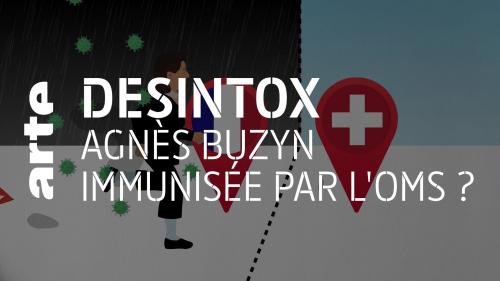 arte
DESINTOX
AGNÈS BUZYN
IMMUNISÉE PAR L'OMS ?